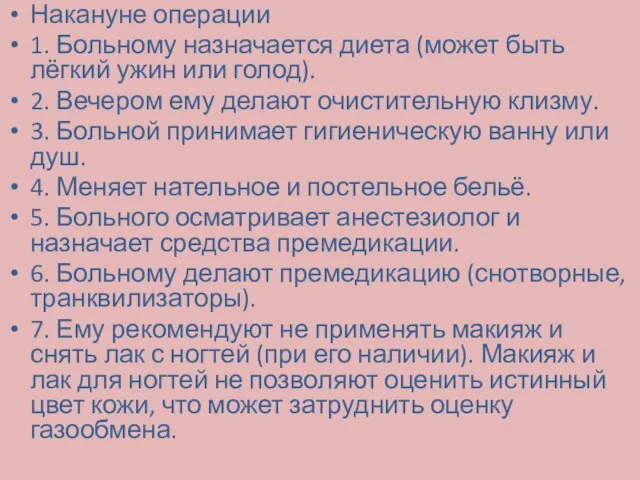 • Накануне операции
• 1. Больному назначается диета (может быть лёгкий ужин или голод).
• 2. Вечером ему делают очистительную клизму.
• 3. Больной принимает гигиеническую ванну или душ.
• 4. Меняет нательное и постельное бельё.
• 5. Больного осматривает анестезиолог и назначает средства премедикации.
• 6. Больному делают премедикацию (снотворные, транквилизаторы).
• 7. Ему рекомендуют не применять макияж и снять лак с ногтей (при его наличии). Макияж и лак для ногтей не позволяют оценить истинный цвет кожи, что может затруднить оценку газообмена.